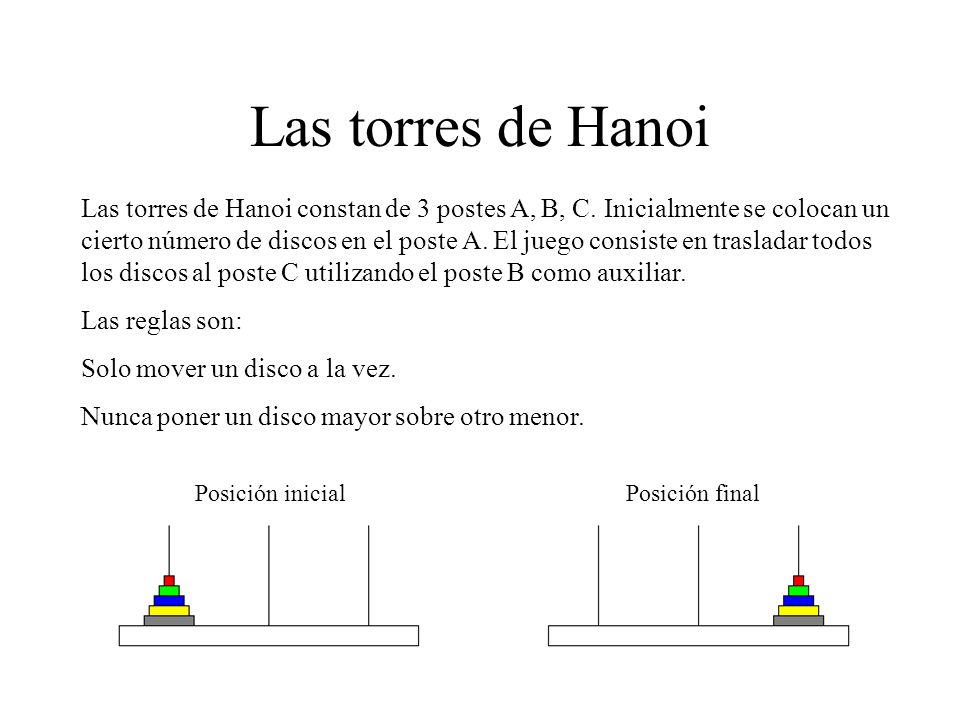 Las torres de Hanoi

Las torres de Hanoi constan de 3 postes A, B, C. Inicialmente se colocan un cierto número de discos en el poste A. El juego consiste en trasladar todos los discos al poste C utilizando el poste B como auxiliar.

Las reglas son:

Solo mover un disco a la vez.

Nunca poner un disco mayor sobre otro menor.

Posición inicial

Posición final